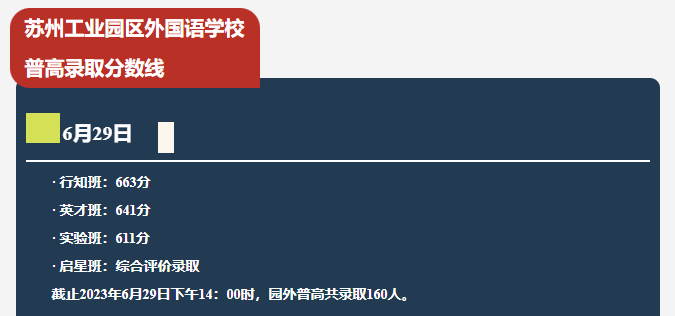 苏州工业园区外国语学校
普高录取分数线

6月29日

· 行知班：663分
· 英才班：641分
· 实验班：611分
· 启星班：综合评价录取
截止2023年6月29日下午14：00时，园外普高共录取160人。